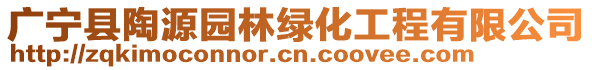 广宁县陶源园林绿化工程有限公司
http://zqkimoconnor.cn.coovee.com